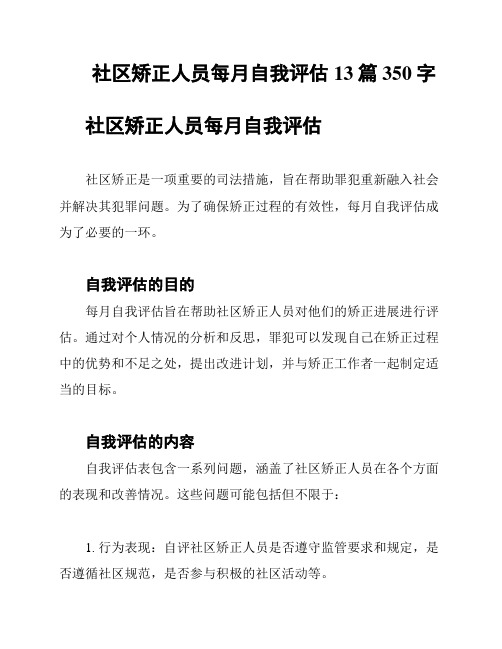 社区矫正人员每月自我评估 13 篇 350 字

社区矫正人员每月自我评估

社区矫正是一项重要的司法措施，旨在帮助罪犯重新融入社会并解决其犯罪问题。为了确保矫正过程的有效性，每月自我评估成为了必要的一环。

自我评估的目的

每月自我评估旨在帮助社区矫正人员对他们的矫正进展进行评估。通过对个人情况的分析和反思，罪犯可以发现自己在矫正过程中的优势和不足之处，提出改进计划，并与矫正工作者一起制定适当的目标。

自我评估的内容

自我评估表包含一系列问题，涵盖了社区矫正人员在各个方面的表现和改善情况。这些问题可能包括但不限于：

1. 行为表现：自评社区矫正人员是否遵守监管要求和规定，是否遵循社区规范，是否参与积极的社区活动等。